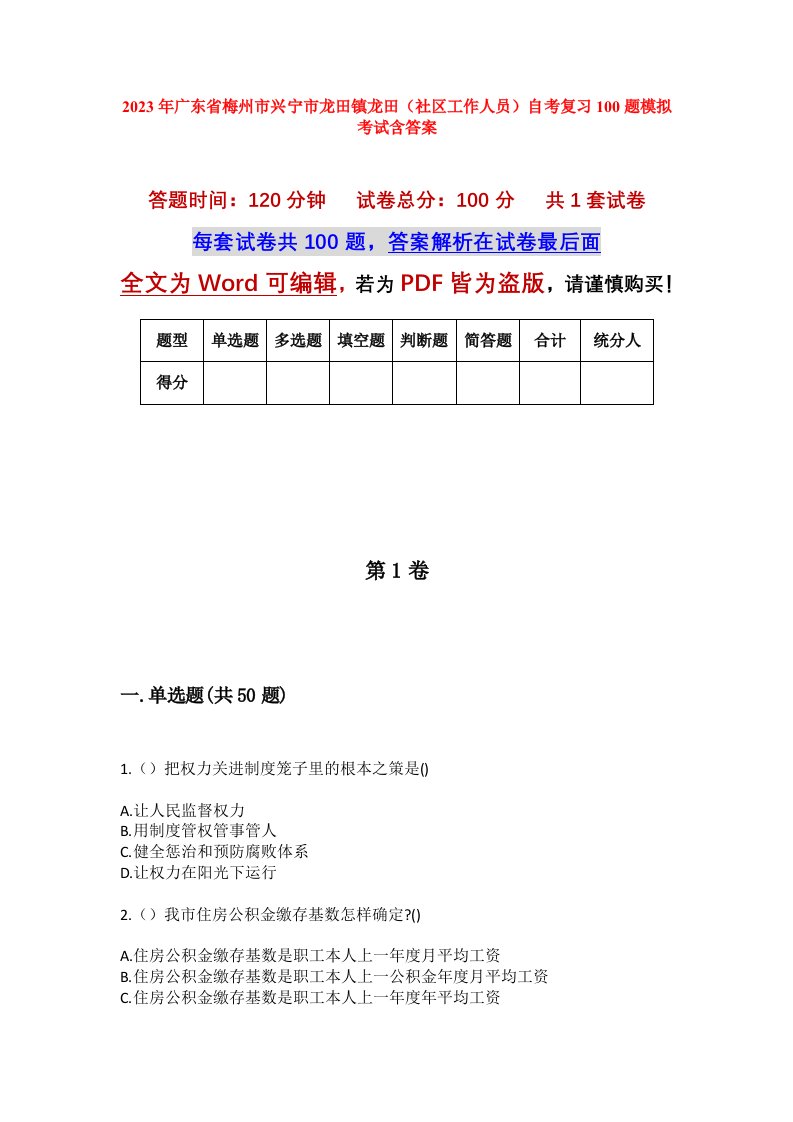 2023年广东省梅州市兴宁市龙田镇龙田（社区工作人员）自考复习100题模拟考试含答案

答题时间：120分钟　　试卷总分：100分　　共1套试卷

每套试卷共100题，答案解析在试卷最后面

全文为Word可编辑，若为PDF皆为盗版，请谨慎购买！

| 题型 | 单选题 | 多选题 | 填空题 | 判断题 | 简答题 | 合计 | 统分人 |
|---|---|---|---|---|---|---|---|
| 得分 | | | | | | | |

第1卷

一.单选题(共50题)

1.（）把权力关进制度笼子里的根本之策是()

A.让人民监督权力
B.用制度管权管事管人
C.健全惩治和预防腐败体系
D.让权力在阳光下运行

2.（）我市住房公积金缴存基数怎样确定?()

A.住房公积金缴存基数是职工本人上一年度月平均工资
B.住房公积金缴存基数是职工本人上一公积金年度月平均工资
C.住房公积金缴存基数是职工本人上一年度年平均工资